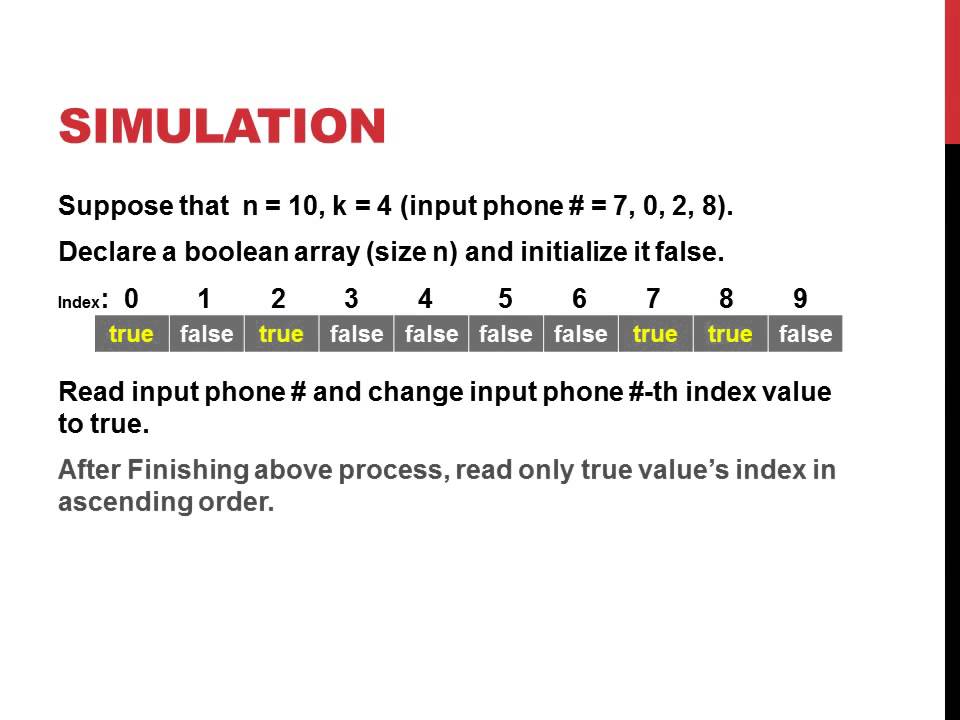 SIMULATION

Suppose that n = 10, k = 4 (input phone # = 7, 0, 2, 8).

Declare a boolean array (size n) and initialize it false.

| Index: 0 | 1 | 2 | 3 | 4 | 5 | 6 | 7 | 8 | 9 |
|---|---|---|---|---|---|---|---|---|---|
| true | false | true | false | false | false | false | true | true | false |

Read input phone # and change input phone #-th index value to true.

After Finishing above process, read only true value's index in ascending order.